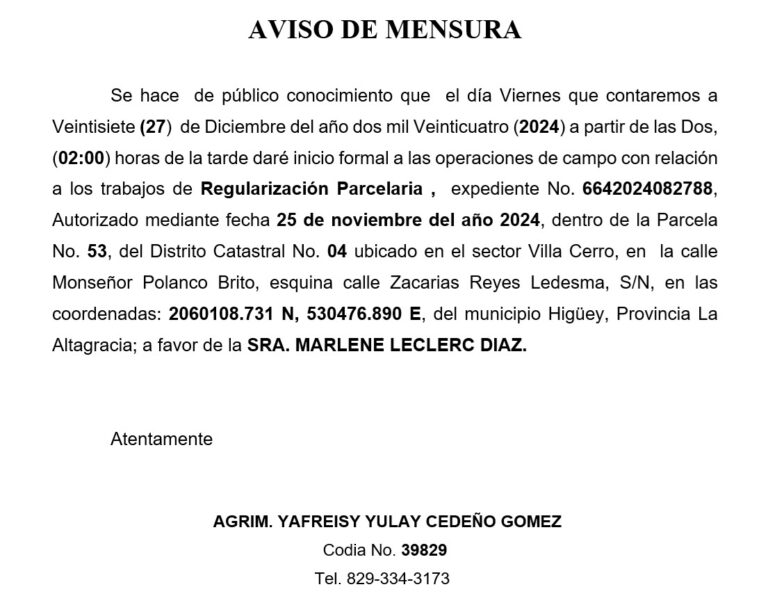 AVISO DE MENSURA

Se hace de público conocimiento que el día Viernes que contaremos a Veintisiete (27) de Diciembre del año dos mil Veinticuatro (2024) a partir de las Dos, (02:00) horas de la tarde daré inicio formal a las operaciones de campo con relación a los trabajos de Regularización Parcelaria , expediente No. 6642024082788, Autorizado mediante fecha 25 de noviembre del año 2024, dentro de la Parcela No. 53, del Distrito Catastral No. 04 ubicado en el sector Villa Cerro, en la calle Monseñor Polanco Brito, esquina calle Zacarias Reyes Ledesma, S/N, en las coordenadas: 2060108.731 N, 530476.890 E, del municipio Higüey, Provincia La Altagracia; a favor de la SRA. MARLENE LECLERC DIAZ.

Atentamente

AGRIM. YAFREISY YULAY CEDEÑO GOMEZ
Codia No. 39829
Tel. 829-334-3173